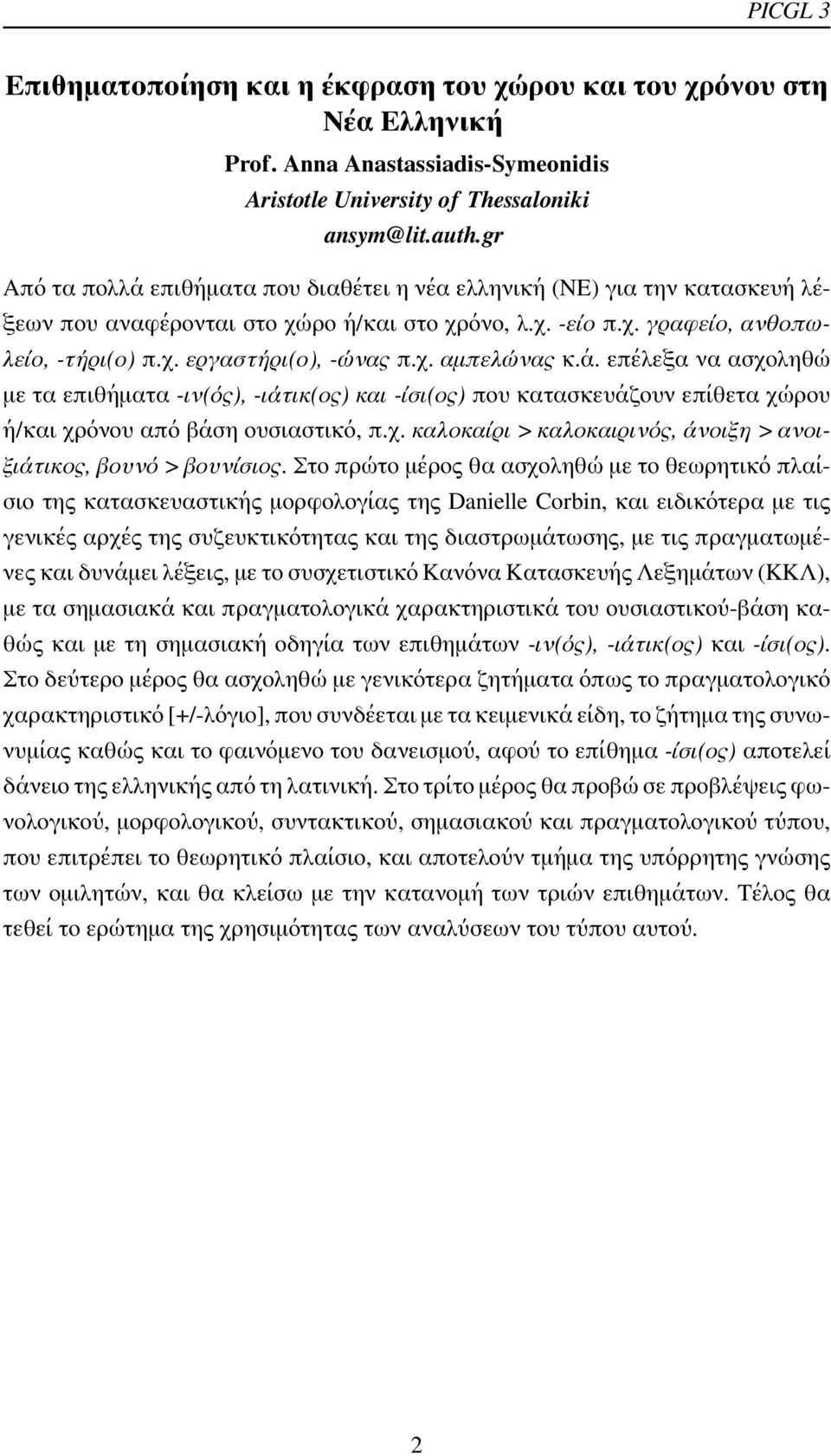 PICGL 3

Επιθηματοποίηση και η έκφραση του χώρου και του χρόνου στη Νέα Ελληνική

Prof. Anna Anastassiadis-Symeonidis
Aristotle University of Thessaloniki
ansym@lit.auth.gr

Από τα πολλά επιθήματα που διαθέτει η νέα ελληνική (ΝΕ) για την κατασκευή λέξεων που αναφέρονται στο χώρο ή/και στο χρόνο, λ.χ. -είο π.χ. γραφείο, ανθοπωλείο, -τήρι(ο) π.χ. εργαστήρι(ο), -ώνας π.χ. αμπελώνας κ.ά. επέλεξα να ασχοληθώ με τα επιθήματα -ιν(ός), -ιάτικ(ος) και -ίσι(ος) που κατασκευάζουν επίθετα χώρου ή/και χρόνου από βάση ουσιαστικό, π.χ. καλοκαίρι > καλοκαιρινός, άνοιξη > ανοιξιάτικος, βουνό > βουνίσιος. Στο πρώτο μέρος θα ασχοληθώ με το θεωρητικό πλαίσιο της κατασκευαστικής μορφολογίας της Danielle Corbin, και ειδικότερα με τις γενικές αρχές της συζευκτικότητας και της διαστρωμάτωσης, με τις πραγματωμένες και δυνάμει λέξεις, με το συσχετιστικό Κανόνα Κατασκευής Λεξημάτων (ΚΚΛ), με τα σημασιακά και πραγματολογικά χαρακτηριστικά του ουσιαστικού-βάση καθώς και με τη σημασιακή οδηγία των επιθημάτων -ιν(ός), -ιάτικ(ος) και -ίσι(ος). Στο δεύτερο μέρος θα ασχοληθώ με γενικότερα ζητήματα όπως το πραγματολογικό χαρακτηριστικό [+/-λόγιο], που συνδέεται με τα κειμενικά είδη, το ζήτημα της συνωνυμίας καθώς και το φαινόμενο του δανεισμού, αφού το επίθημα -ίσι(ος) αποτελεί δάνειο της ελληνικής από τη λατινική. Στο τρίτο μέρος θα προβώ σε προβλέψεις φωνολογικού, μορφολογικού, συντακτικού, σημασιακού και πραγματολογικού τύπου, που επιτρέπει το θεωρητικό πλαίσιο, και αποτελούν τμήμα της υπόρρητης γνώσης των ομιλητών, και θα κλείσω με την κατανομή των τριών επιθημάτων. Τέλος θα τεθεί το ερώτημα της χρησιμότητας των αναλύσεων του τύπου αυτού.

2